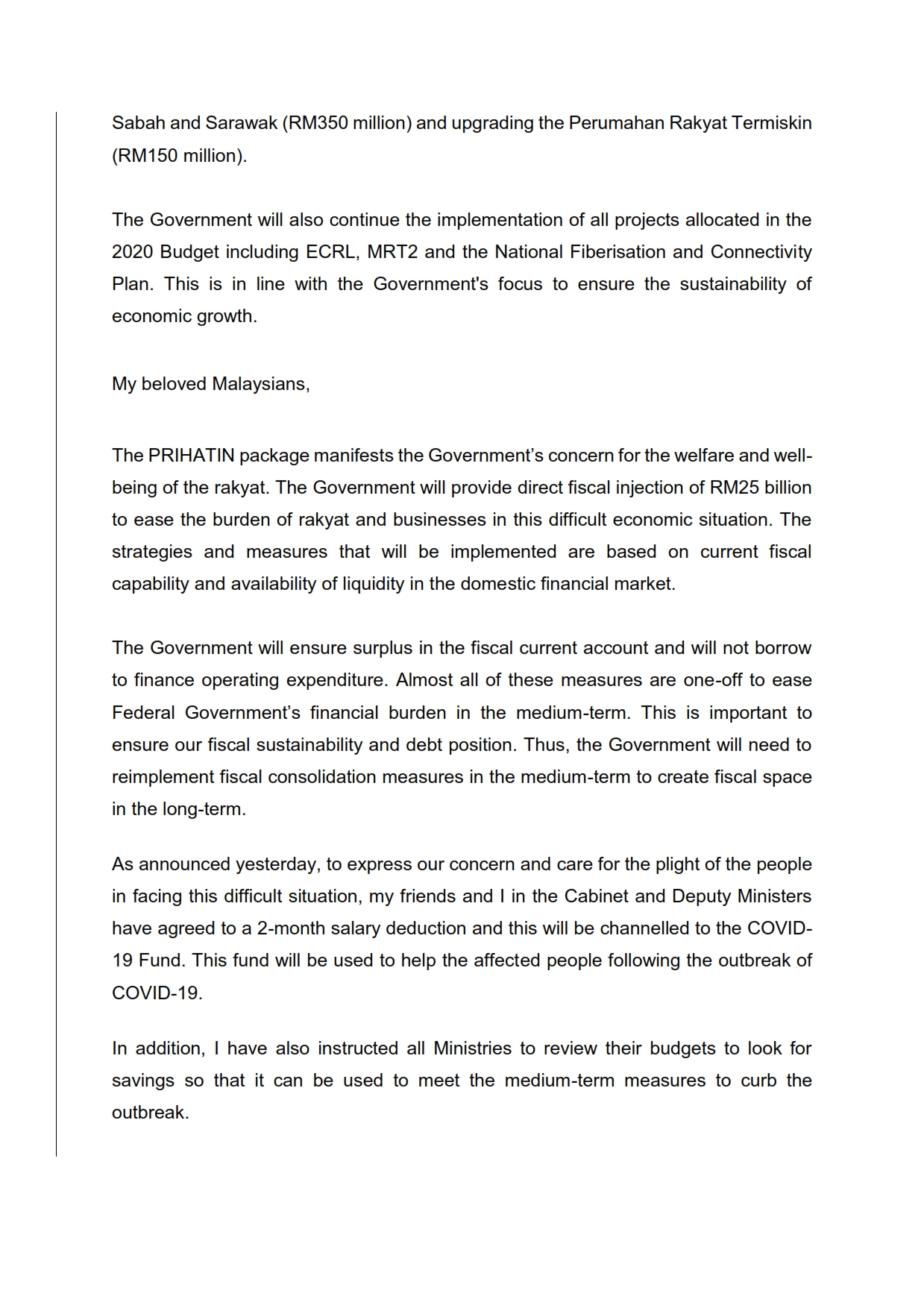 Sabah and Sarawak (RM350 million) and upgrading the Perumahan Rakyat Termiskin (RM150 million).

The Government will also continue the implementation of all projects allocated in the 2020 Budget including ECRL, MRT2 and the National Fiberisation and Connectivity Plan. This is in line with the Government's focus to ensure the sustainability of economic growth.

My beloved Malaysians,

The PRIHATIN package manifests the Government's concern for the welfare and well-being of the rakyat. The Government will provide direct fiscal injection of RM25 billion to ease the burden of rakyat and businesses in this difficult economic situation. The strategies and measures that will be implemented are based on current fiscal capability and availability of liquidity in the domestic financial market.

The Government will ensure surplus in the fiscal current account and will not borrow to finance operating expenditure. Almost all of these measures are one-off to ease Federal Government's financial burden in the medium-term. This is important to ensure our fiscal sustainability and debt position. Thus, the Government will need to reimplement fiscal consolidation measures in the medium-term to create fiscal space in the long-term.

As announced yesterday, to express our concern and care for the plight of the people in facing this difficult situation, my friends and I in the Cabinet and Deputy Ministers have agreed to a 2-month salary deduction and this will be channelled to the COVID-19 Fund. This fund will be used to help the affected people following the outbreak of COVID-19.

In addition, I have also instructed all Ministries to review their budgets to look for savings so that it can be used to meet the medium-term measures to curb the outbreak.